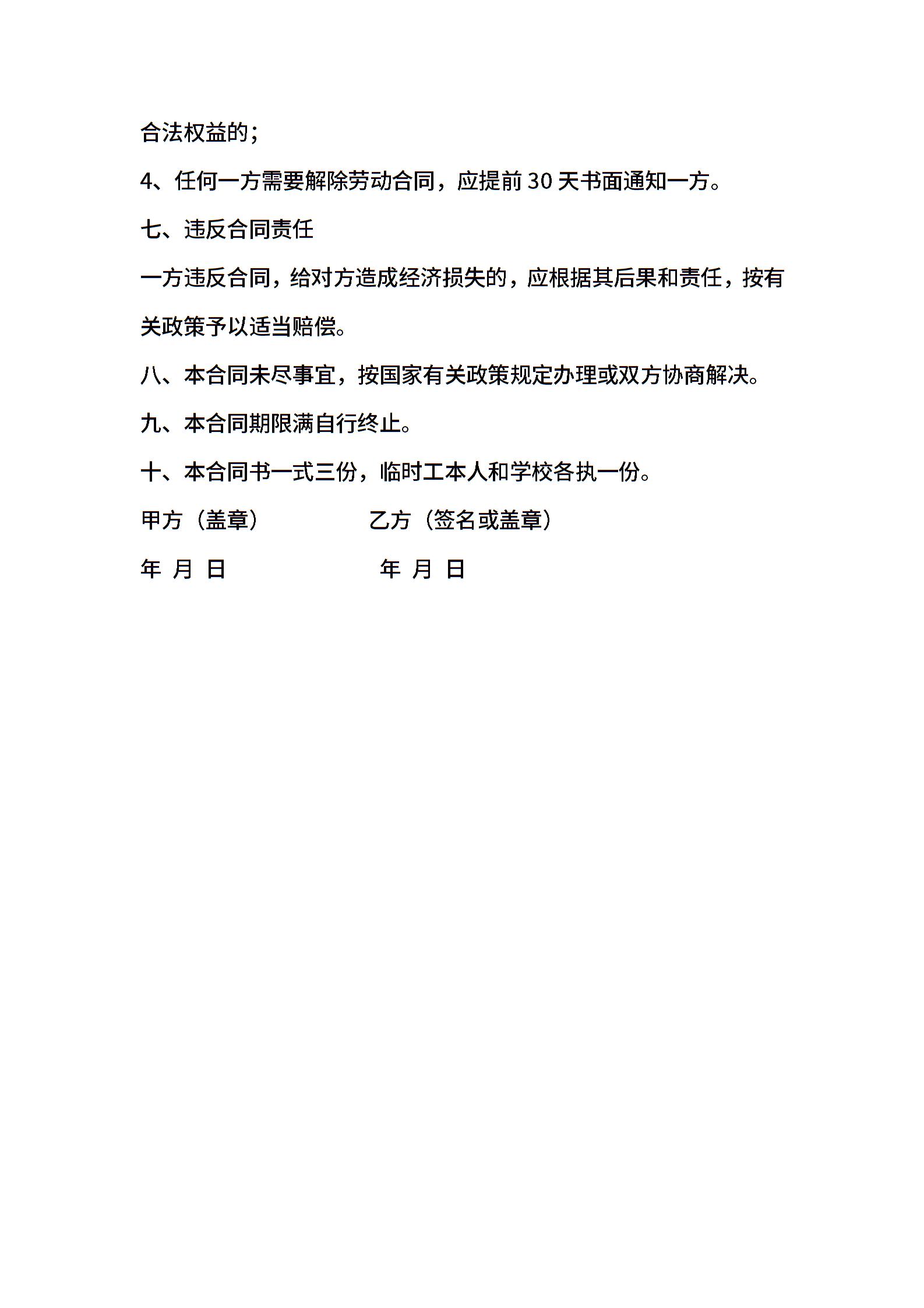 合法权益的；

4、任何一方需要解除劳动合同，应提前 30 天书面通知一方。

七、违反合同责任

一方违反合同，给对方造成经济损失的，应根据其后果和责任，按有关政策予以适当赔偿。

八、本合同未尽事宜，按国家有关政策规定办理或双方协商解决。

九、本合同期限满自行终止。

十、本合同书一式三份，临时工本人和学校各执一份。

甲方（盖章） 乙方（签名或盖章）

年 月 日 年 月 日